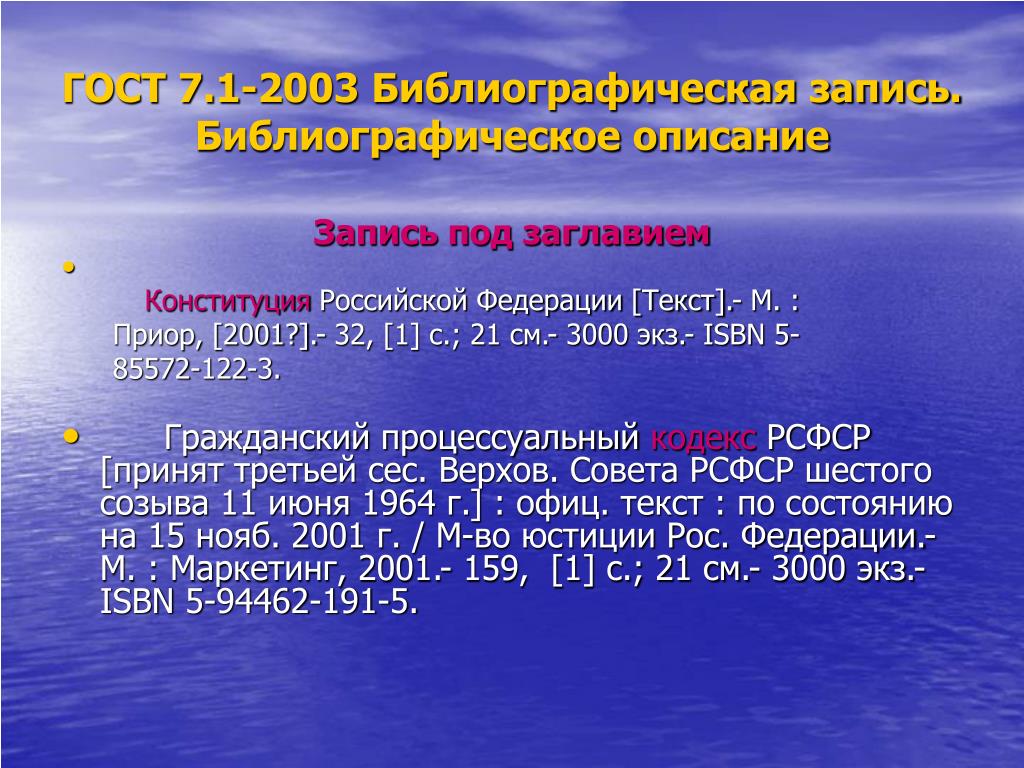 ГОСТ 7.1-2003 Библиографическая запись. Библиографическое описание

Запись под заглавием

•

Конституция Российской Федерации [Текст].- М. : Приор, [2001?].- 32, [1] с.; 21 см.- 3000 экз.- ISBN 5-85572-122-3.

• Гражданский процессуальный кодекс РСФСР [принят третьей сес. Верхов. Совета РСФСР шестого созыва 11 июня 1964 г.] : офиц. текст : по состоянию на 15 нояб. 2001 г. / М-во юстиции Рос. Федерации.- М. : Маркетинг, 2001.- 159, [1] с.; 21 см.- 3000 экз.- ISBN 5-94462-191-5.